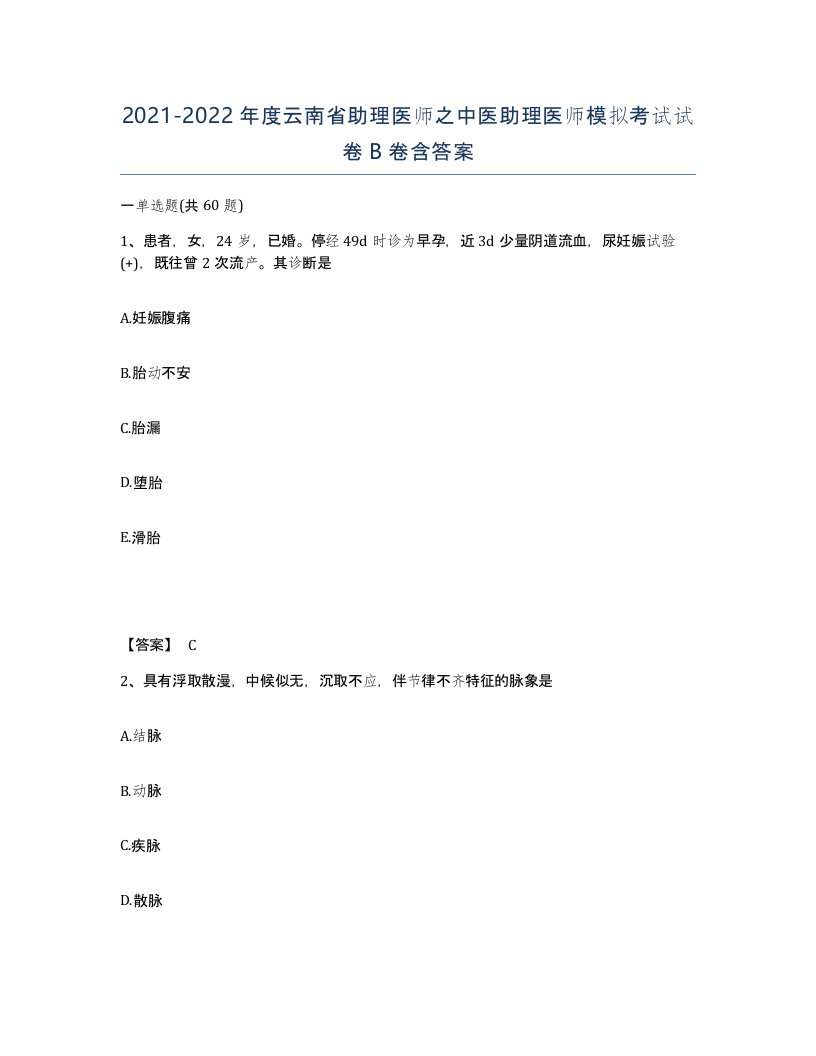 2021-2022年度云南省助理医师之中医助理医师模拟考试试卷B卷含答案

一单选题(共60题)

1、患者，女，24岁，已婚。停经49d时诊为早孕，近3d少量阴道流血，尿妊娠试验(+)，既往曾2次流产。其诊断是

A.妊娠腹痛

B.胎动不安

C.胎漏

D.堕胎

E.滑胎

【答案】 C

2、具有浮取散漫，中候似无，沉取不应，伴节律不齐特征的脉象是

A.结脉

B.动脉

C.疾脉

D.散脉